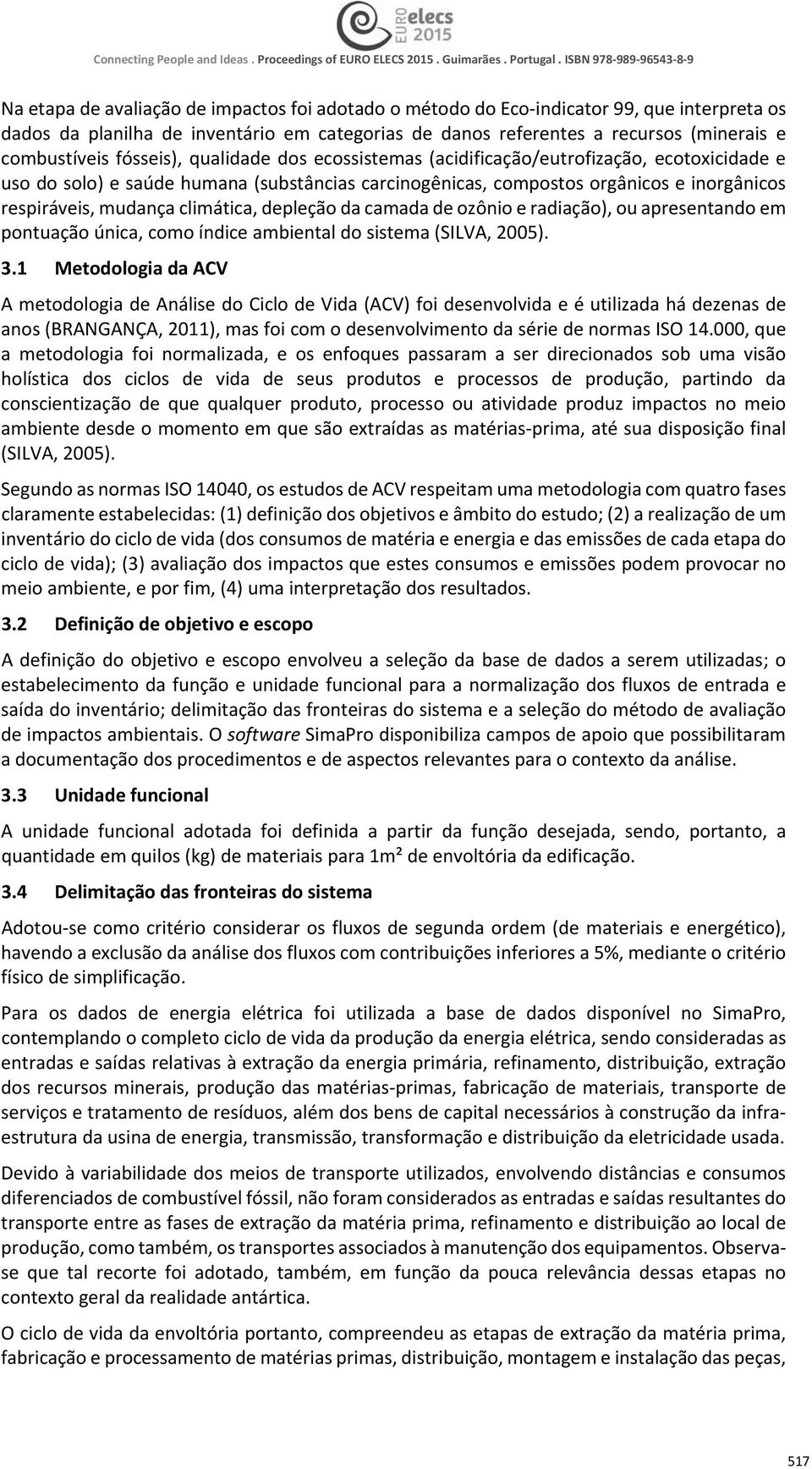 EURO elecs 2015

Connecting People and Ideas . Proceedings of EURO ELECS 2015 . Guimarães . Portugal . ISBN 978-989-96543-8-9

Na etapa de avaliação de impactos foi adotado o método do Eco-indicator 99, que interpreta os dados da planilha de inventário em categorias de danos referentes a recursos (minerais e combustíveis fósseis), qualidade dos ecossistemas (acidificação/eutrofização, ecotoxicidade e uso do solo) e saúde humana (substâncias carcinogênicas, compostos orgânicos e inorgânicos respiráveis, mudança climática, depleção da camada de ozônio e radiação), ou apresentando em pontuação única, como índice ambiental do sistema (SILVA, 2005).

3.1 Metodologia da ACV

A metodologia de Análise do Ciclo de Vida (ACV) foi desenvolvida e é utilizada há dezenas de anos (BRANGANÇA, 2011), mas foi com o desenvolvimento da série de normas ISO 14.000, que a metodologia foi normalizada, e os enfoques passaram a ser direcionados sob uma visão holística dos ciclos de vida de seus produtos e processos de produção, partindo da conscientização de que qualquer produto, processo ou atividade produz impactos no meio ambiente desde o momento em que são extraídas as matérias-prima, até sua disposição final (SILVA, 2005).

Segundo as normas ISO 14040, os estudos de ACV respeitam uma metodologia com quatro fases claramente estabelecidas: (1) definição dos objetivos e âmbito do estudo; (2) a realização de um inventário do ciclo de vida (dos consumos de matéria e energia e das emissões de cada etapa do ciclo de vida); (3) avaliação dos impactos que estes consumos e emissões podem provocar no meio ambiente, e por fim, (4) uma interpretação dos resultados.

3.2 Definição de objetivo e escopo

A definição do objetivo e escopo envolveu a seleção da base de dados a serem utilizadas; o estabelecimento da função e unidade funcional para a normalização dos fluxos de entrada e saída do inventário; delimitação das fronteiras do sistema e a seleção do método de avaliação de impactos ambientais. O software SimaPro disponibiliza campos de apoio que possibilitaram a documentação dos procedimentos e de aspectos relevantes para o contexto da análise.

3.3 Unidade funcional

A unidade funcional adotada foi definida a partir da função desejada, sendo, portanto, a quantidade em quilos (kg) de materiais para 1m² de envoltória da edificação.

3.4 Delimitação das fronteiras do sistema

Adotou-se como critério considerar os fluxos de segunda ordem (de materiais e energético), havendo a exclusão da análise dos fluxos com contribuições inferiores a 5%, mediante o critério físico de simplificação.

Para os dados de energia elétrica foi utilizada a base de dados disponível no SimaPro, contemplando o completo ciclo de vida da produção da energia elétrica, sendo consideradas as entradas e saídas relativas à extração da energia primária, refinamento, distribuição, extração dos recursos minerais, produção das matérias-primas, fabricação de materiais, transporte de serviços e tratamento de resíduos, além dos bens de capital necessários à construção da infra-estrutura da usina de energia, transmissão, transformação e distribuição da eletricidade usada.

Devido à variabilidade dos meios de transporte utilizados, envolvendo distâncias e consumos diferenciados de combustível fóssil, não foram considerados as entradas e saídas resultantes do transporte entre as fases de extração da matéria prima, refinamento e distribuição ao local de produção, como também, os transportes associados à manutenção dos equipamentos. Observa-se que tal recorte foi adotado, também, em função da pouca relevância dessas etapas no contexto geral da realidade antártica.

O ciclo de vida da envoltória portanto, compreendeu as etapas de extração da matéria prima, fabricação e processamento de matérias primas, distribuição, montagem e instalação das peças,

517